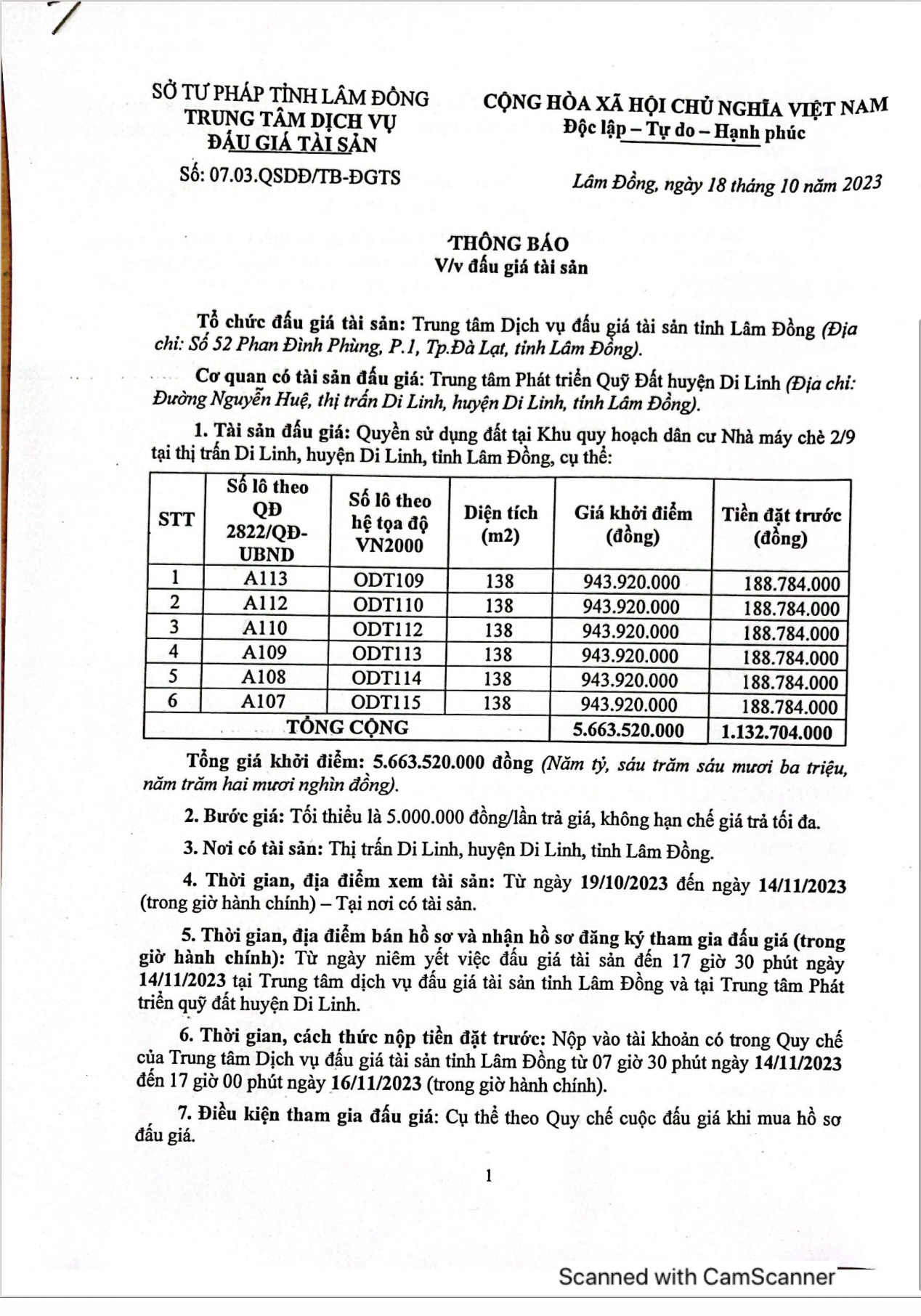 SỞ TƯ PHÁP TỈNH LÂM ĐỒNG
TRUNG TÂM DỊCH VỤ
ĐẤU GIÁ TÀI SẢN

Số: 07.03.QSDĐ/TB-ĐGTS

CỘNG HÒA XÃ HỘI CHỦ NGHĨA VIỆT NAM
Độc lập – Tự do – Hạnh phúc

Lâm Đồng, ngày 18 tháng 10 năm 2023

THÔNG BÁO
V/v đấu giá tài sản

Tổ chức đấu giá tài sản: Trung tâm Dịch vụ đấu giá tài sản tỉnh Lâm Đồng (Địa chỉ: Số 52 Phan Đình Phùng, P.1, Tp.Đà Lạt, tỉnh Lâm Đồng).

Cơ quan có tài sản đấu giá: Trung tâm Phát triển Quỹ Đất huyện Di Linh (Địa chỉ: Đường Nguyễn Huệ, thị trấn Di Linh, huyện Di Linh, tỉnh Lâm Đồng).

1. Tài sản đấu giá: Quyền sử dụng đất tại Khu quy hoạch dân cư Nhà máy chè 2/9 tại thị trấn Di Linh, huyện Di Linh, tỉnh Lâm Đồng, cụ thể:

| STT | Số lô theo QĐ 2822/QĐ-UBND | Số lô theo hệ tọa độ VN2000 | Diện tích (m2) | Giá khởi điểm (đồng) | Tiền đặt trước (đồng) |
|---|---|---|---|---|---|
| 1 | A113 | ODT109 | 138 | 943.920.000 | 188.784.000 |
| 2 | A112 | ODT110 | 138 | 943.920.000 | 188.784.000 |
| 3 | A110 | ODT112 | 138 | 943.920.000 | 188.784.000 |
| 4 | A109 | ODT113 | 138 | 943.920.000 | 188.784.000 |
| 5 | A108 | ODT114 | 138 | 943.920.000 | 188.784.000 |
| 6 | A107 | ODT115 | 138 | 943.920.000 | 188.784.000 |
| TỔNG CỘNG | | | | 5.663.520.000 | 1.132.704.000 |

Tổng giá khởi điểm: 5.663.520.000 đồng (Năm tỷ, sáu trăm sáu mươi ba triệu, năm trăm hai mươi nghìn đồng).

2. Bước giá: Tối thiểu là 5.000.000 đồng/lần trả giá, không hạn chế giá trả tối đa.

3. Nơi có tài sản: Thị trấn Di Linh, huyện Di Linh, tỉnh Lâm Đồng.

4. Thời gian, địa điểm xem tài sản: Từ ngày 19/10/2023 đến ngày 14/11/2023 (trong giờ hành chính) – Tại nơi có tài sản.

5. Thời gian, địa điểm bán hồ sơ và nhận hồ sơ đăng ký tham gia đấu giá (trong giờ hành chính): Từ ngày niêm yết việc đấu giá tài sản đến 17 giờ 30 phút ngày 14/11/2023 tại Trung tâm dịch vụ đấu giá tài sản tỉnh Lâm Đồng và tại Trung tâm Phát triển quỹ đất huyện Di Linh.

6. Thời gian, cách thức nộp tiền đặt trước: Nộp vào tài khoản có trong Quy chế của Trung tâm Dịch vụ đấu giá tài sản tỉnh Lâm Đồng từ 07 giờ 30 phút ngày 14/11/2023 đến 17 giờ 00 phút ngày 16/11/2023 (trong giờ hành chính).

7. Điều kiện tham gia đấu giá: Cụ thể theo Quy chế cuộc đấu giá khi mua hồ sơ đấu giá.

1

Scanned with CamScanner